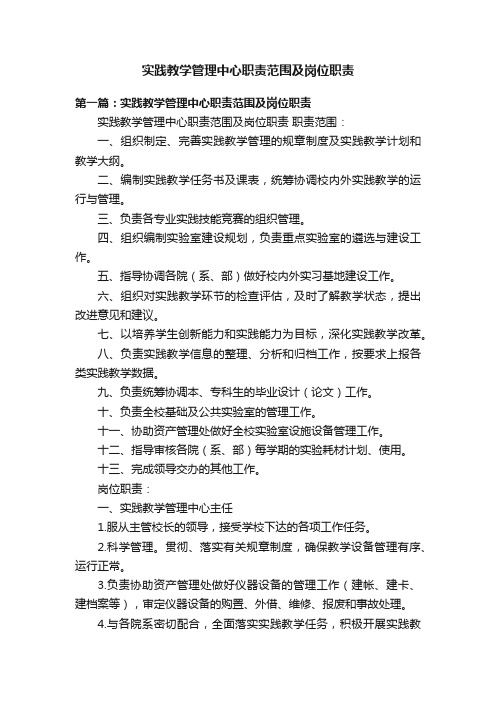 实践教学管理中心职责范围及岗位职责

第一篇：实践教学管理中心职责范围及岗位职责

实践教学管理中心职责范围及岗位职责 职责范围：

一、组织制定、完善实践教学管理的规章制度及实践教学计划和教学大纲。

二、编制实践教学任务书及课表，统筹协调校内外实践教学的运行与管理。

三、负责各专业实践技能竞赛的组织管理。

四、组织编制实验室建设规划，负责重点实验室的遴选与建设工作。

五、指导协调各院（系、部）做好校内外实习基地建设工作。

六、组织对实践教学环节的检查评估，及时了解教学状态，提出改进意见和建议。

七、以培养学生创新能力和实践能力为目标，深化实践教学改革。

八、负责实践教学信息的整理、分析和归档工作，按要求上报各类实践教学数据。

九、负责统筹协调本、专科生的毕业设计（论文）工作。

十、负责全校基础及公共实验室的管理工作。

十一、协助资产管理处做好全校实验室设施设备管理工作。

十二、指导审核各院（系、部）每学期的实验耗材计划、使用。

十三、完成领导交办的其他工作。

岗位职责：

一、实践教学管理中心主任

1.服从主管校长的领导，接受学校下达的各项工作任务。

2.科学管理。贯彻、落实有关规章制度，确保教学设备管理有序、运行正常。

3.负责协助资产管理处做好仪器设备的管理工作（建帐、建卡、建档案等），审定仪器设备的购置、外借、维修、报废和事故处理。

4.与各院系密切配合，全面落实实践教学任务，积极开展实践教